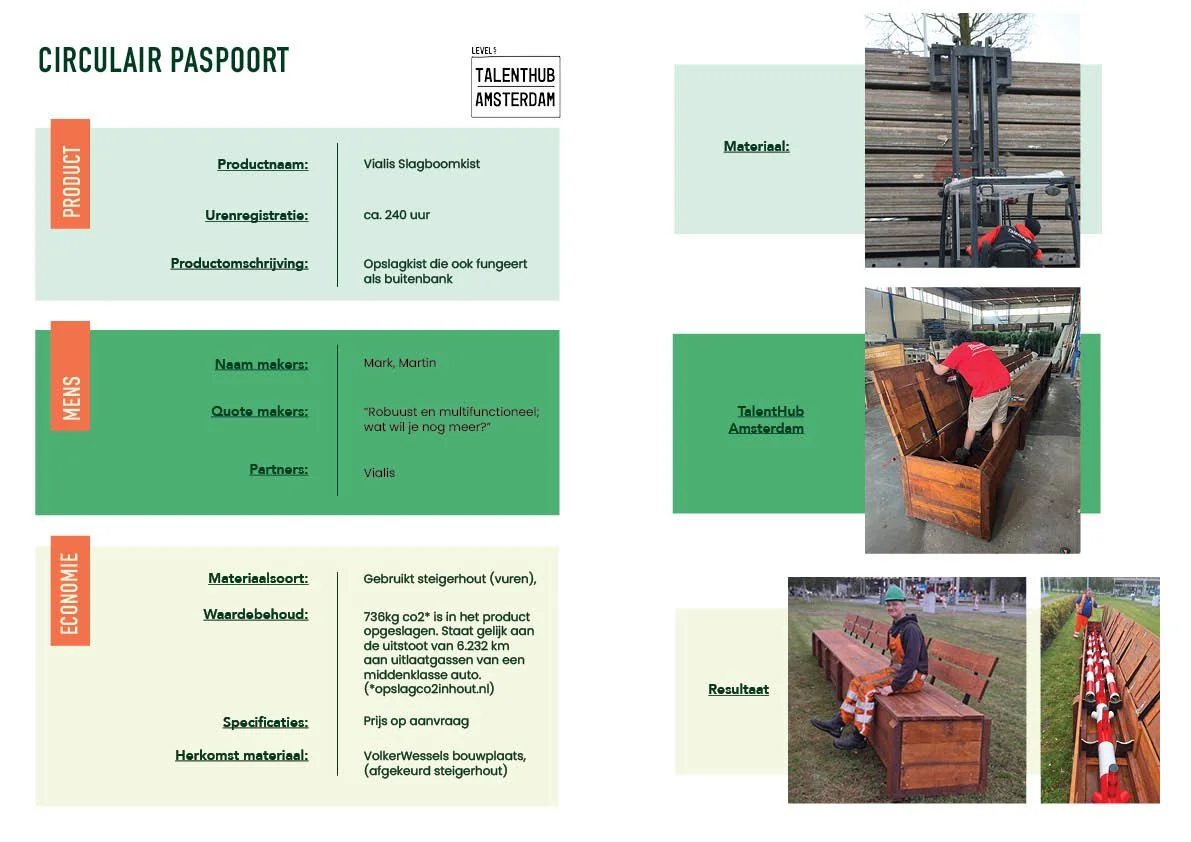 CIRCULAIR PASPOORT

LEVEL 5
TALENTHUB
AMSTERDAM

PRODUCT

Productnaam: Vialis Slagboomkist

Urenregistratie: ca. 240 uur

Productomschrijving: Opslagkist die ook fungeert als buitenbank

MENS

Naam makers: Mark, Martin

Quote makers: "Robuust en multifunctioneel; wat wil je nog meer?"

Partners: Vialis

ECONOMIE

Materiaalsoort: Gebruikt steigerhout (vuren),

Waardebehoud: 736kg co2* is in het product opgeslagen. Staat gelijk aan de uitstoot van 6.232 km aan uitlaatgassen van een middenklasse auto. (*opslagco2inhout.nl)

Specificaties: Prijs op aanvraag

Herkomst materiaal: VolkerWessels bouwplaats, (afgekeurd steigerhout)

Materiaal:

TalentHub Amsterdam

Resultaat